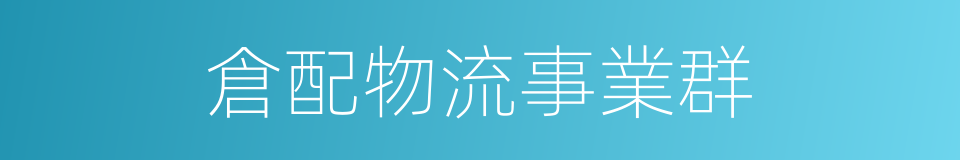 倉配物流事業群